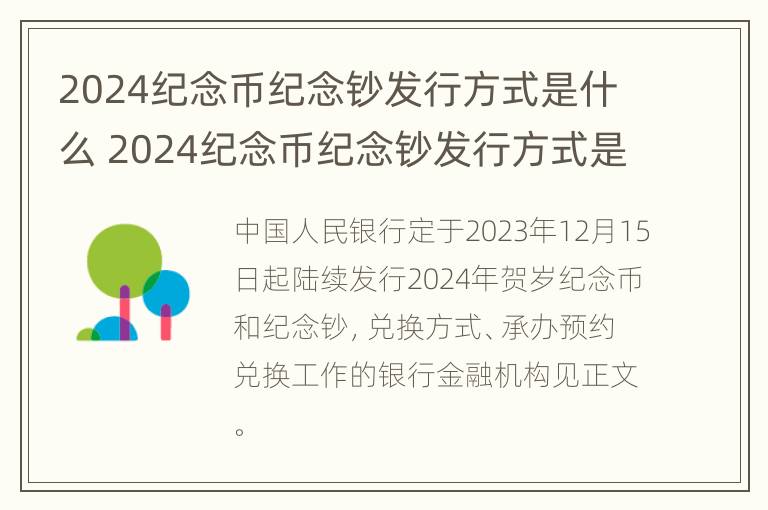 2024纪念币纪念钞发行方式是什么 2024纪念币纪念钞发行方式是

中国人民银行定于2023年12月15日起陆续发行2024年贺岁纪念币和纪念钞，兑换方式、承办预约兑换工作的银行金融机构见正文。